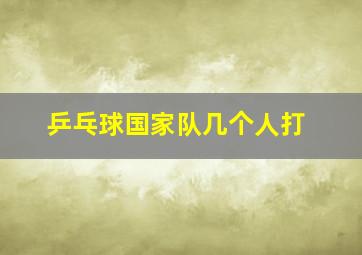 乒乓球国家队几个人打